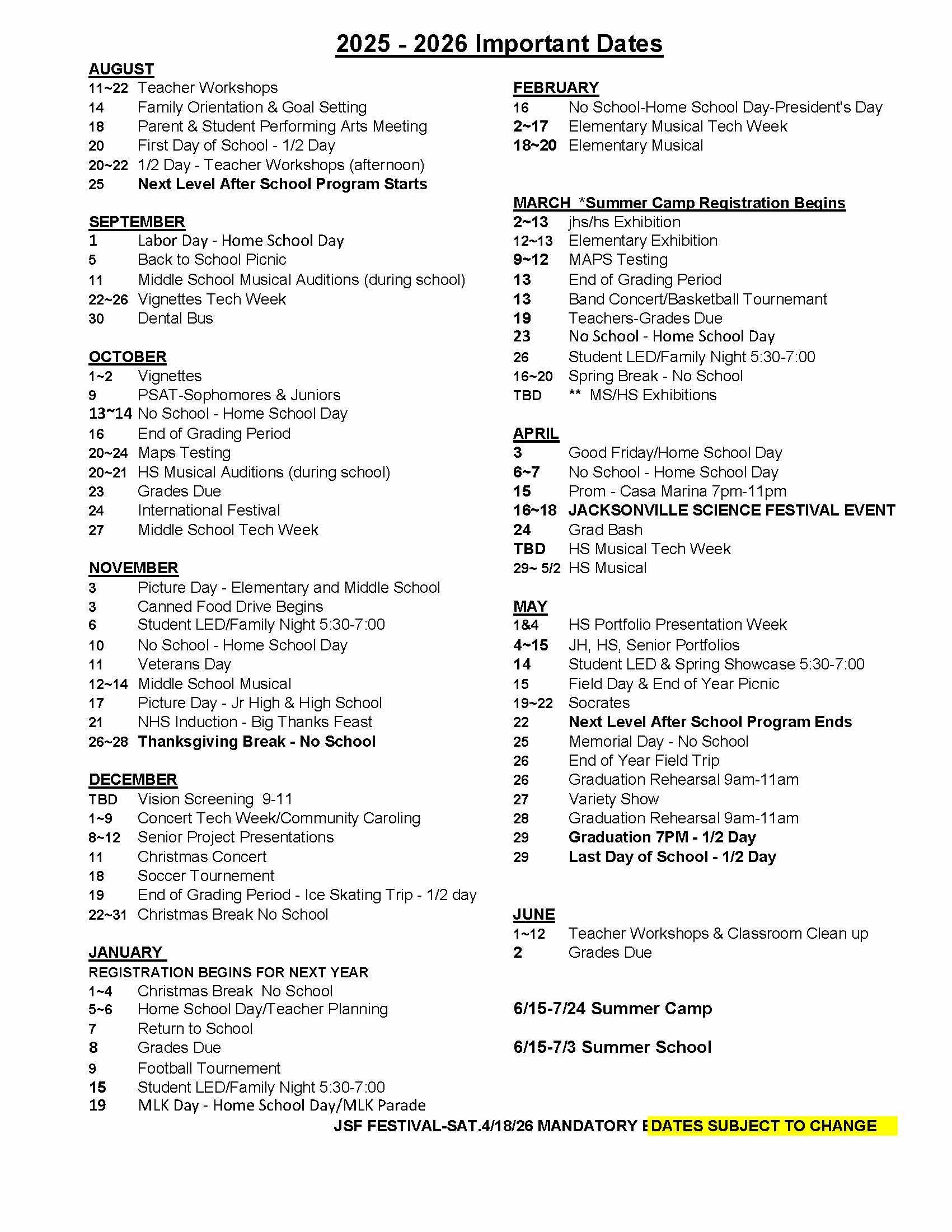 2025 - 2026 Important Dates

AUGUST
11~22 Teacher Workshops
14 Family Orientation & Goal Setting
18 Parent & Student Performing Arts Meeting
20 First Day of School - 1/2 Day
20~22 1/2 Day - Teacher Workshops (afternoon)
25 Next Level After School Program Starts

SEPTEMBER
1 Labor Day - Home School Day
5 Back to School Picnic
11 Middle School Musical Auditions (during school)
22~26 Vignettes Tech Week
30 Dental Bus

OCTOBER
1~2 Vignettes
9 PSAT-Sophomores & Juniors
13~14 No School - Home School Day
16 End of Grading Period
20~24 Maps Testing
20~21 HS Musical Auditions (during school)
23 Grades Due
24 International Festival
27 Middle School Tech Week

NOVEMBER
3 Picture Day - Elementary and Middle School
3 Canned Food Drive Begins
6 Student LED/Family Night 5:30-7:00
10 No School - Home School Day
11 Veterans Day
12~14 Middle School Musical
17 Picture Day - Jr High & High School
21 NHS Induction - Big Thanks Feast
26~28 Thanksgiving Break - No School

DECEMBER
TBD Vision Screening 9-11
1~9 Concert Tech Week/Community Caroling
8~12 Senior Project Presentations
11 Christmas Concert
18 Soccer Tournement
19 End of Grading Period - Ice Skating Trip - 1/2 day
22~31 Christmas Break No School

JANUARY
REGISTRATION BEGINS FOR NEXT YEAR
1~4 Christmas Break No School
5~6 Home School Day/Teacher Planning
7 Return to School
8 Grades Due
9 Football Tournement
15 Student LED/Family Night 5:30-7:00
19 MLK Day - Home School Day/MLK Parade

FEBRUARY
16 No School-Home School Day-President's Day
2~17 Elementary Musical Tech Week
18~20 Elementary Musical

MARCH *Summer Camp Registration Begins
2~13 jhs/hs Exhibition
12~13 Elementary Exhibition
9~12 MAPS Testing
13 End of Grading Period
13 Band Concert/Basketball Tournemant
19 Teachers-Grades Due
23 No School - Home School Day
26 Student LED/Family Night 5:30-7:00
16~20 Spring Break - No School
TBD ** MS/HS Exhibitions

APRIL
3 Good Friday/Home School Day
6~7 No School - Home School Day
15 Prom - Casa Marina 7pm-11pm
16~18 JACKSONVILLE SCIENCE FESTIVAL EVENT
24 Grad Bash
TBD HS Musical Tech Week
29~ 5/2 HS Musical

MAY
1&4 HS Portfolio Presentation Week
4~15 JH, HS, Senior Portfolios
14 Student LED & Spring Showcase 5:30-7:00
15 Field Day & End of Year Picnic
19~22 Socrates
22 Next Level After School Program Ends
25 Memorial Day - No School
26 End of Year Field Trip
26 Graduation Rehearsal 9am-11am
27 Variety Show
28 Graduation Rehearsal 9am-11am
29 Graduation 7PM - 1/2 Day
29 Last Day of School - 1/2 Day

JUNE
1~12 Teacher Workshops & Classroom Clean up
2 Grades Due

6/15-7/24 Summer Camp

6/15-7/3 Summer School

JSF FESTIVAL-SAT.4/18/26 MANDATORY E DATES SUBJECT TO CHANGE